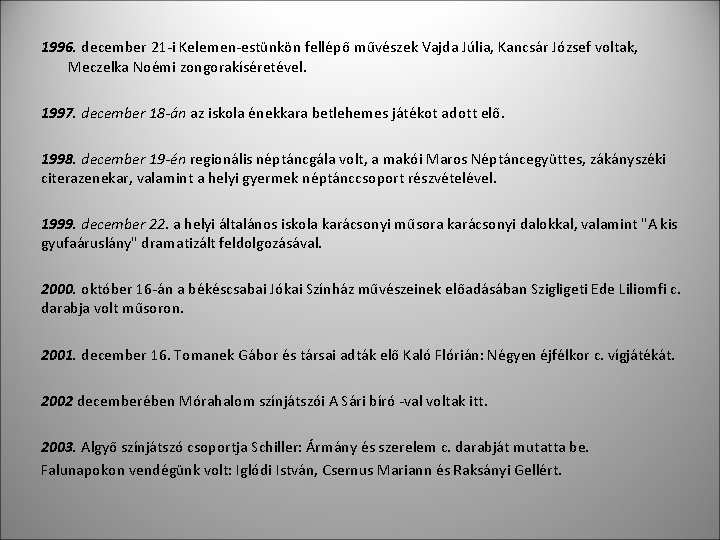 1996. december 21-i Kelemen-estünkön fellépő művészek Vajda Júlia, Kancsár József voltak, Meczelka Noémi zongorakíséretével.

1997. december 18-án az iskola énekkara betlehemes játékot adott elő.

1998. december 19-én regionális néptáncgála volt, a makói Maros Néptáncegyüttes, zákányszéki citerazenekar, valamint a helyi gyermek néptánccsoport részvételével.

1999. december 22. a helyi általános iskola karácsonyi műsora karácsonyi dalokkal, valamint "A kis gyufaáruslány" dramatizált feldolgozásával.

2000. október 16-án a békéscsabai Jókai Színház művészeinek előadásában Szigligeti Ede Liliomfi c. darabja volt műsoron.

2001. december 16. Tomanek Gábor és társai adták elő Kaló Flórián: Négyen éjfélkor c. vígjátékát.

2002 decemberében Mórahalom színjátszói A Sári bíró -val voltak itt.

2003. Algyő színjátszó csoportja Schiller: Ármány és szerelem c. darabját mutatta be.
Falunapokon vendégünk volt: Iglódi István, Csernus Mariann és Raksányi Gellért.